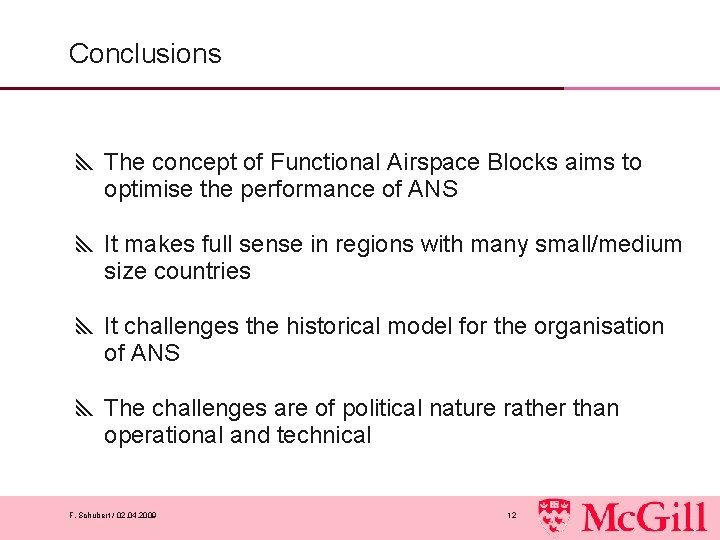 Conclusions

The concept of Functional Airspace Blocks aims to optimise the performance of ANS

It makes full sense in regions with many small/medium size countries

It challenges the historical model for the organisation of ANS

The challenges are of political nature rather than operational and technical

F. Schubert / 02.04.2009

12

McGill